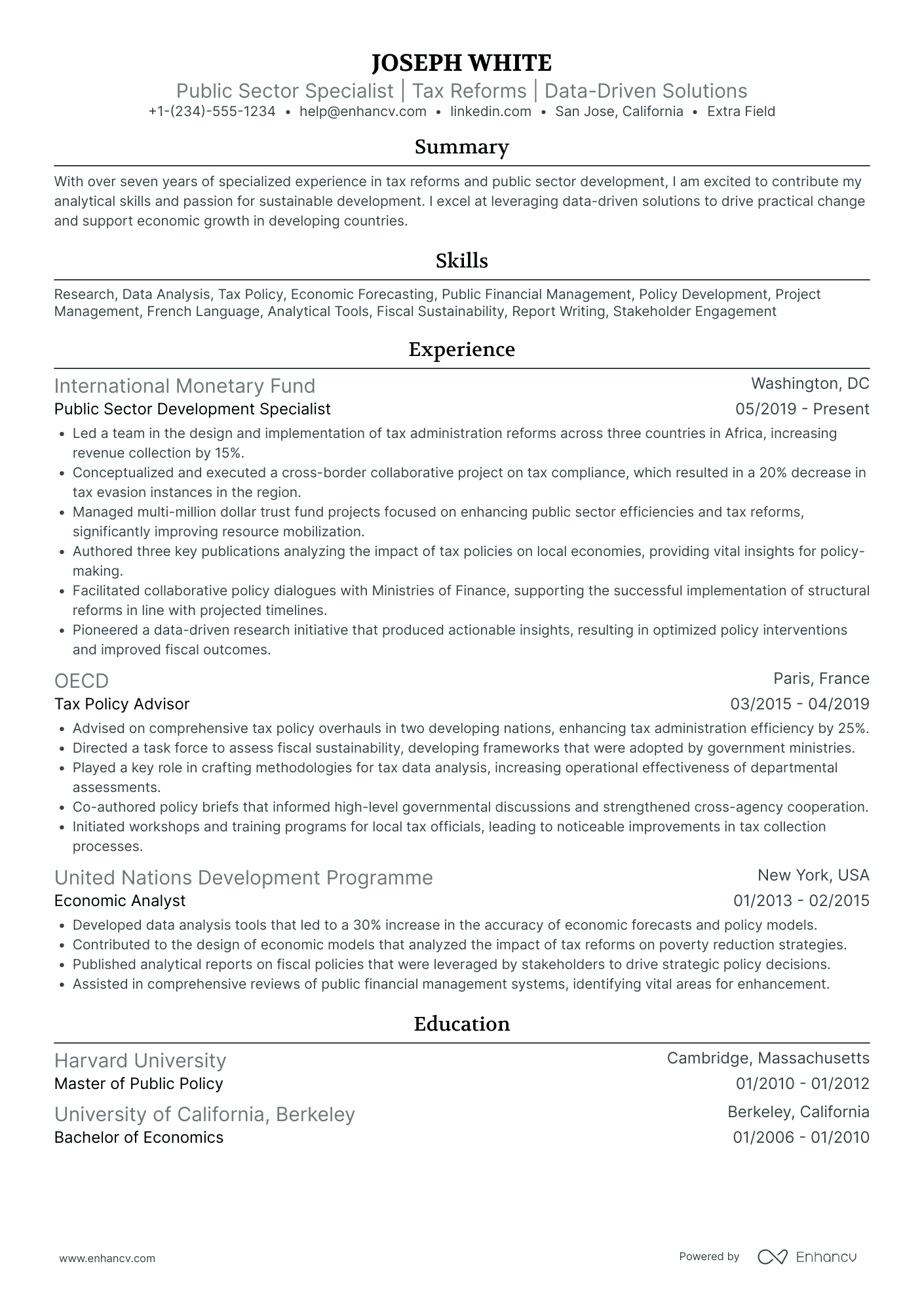 JOSEPH WHITE
Public Sector Specialist | Tax Reforms | Data-Driven Solutions
+1-(234)-555-1234 • help@enhancv.com • linkedin.com • San Jose, California • Extra Field

Summary

With over seven years of specialized experience in tax reforms and public sector development, I am excited to contribute my analytical skills and passion for sustainable development. I excel at leveraging data-driven solutions to drive practical change and support economic growth in developing countries.

Skills

Research, Data Analysis, Tax Policy, Economic Forecasting, Public Financial Management, Policy Development, Project Management, French Language, Analytical Tools, Fiscal Sustainability, Report Writing, Stakeholder Engagement

Experience

International Monetary Fund
Washington, DC
Public Sector Development Specialist
05/2019 - Present
• Led a team in the design and implementation of tax administration reforms across three countries in Africa, increasing revenue collection by 15%.
• Conceptualized and executed a cross-border collaborative project on tax compliance, which resulted in a 20% decrease in tax evasion instances in the region.
• Managed multi-million dollar trust fund projects focused on enhancing public sector efficiencies and tax reforms, significantly improving resource mobilization.
• Authored three key publications analyzing the impact of tax policies on local economies, providing vital insights for policy-making.
• Facilitated collaborative policy dialogues with Ministries of Finance, supporting the successful implementation of structural reforms in line with projected timelines.
• Pioneered a data-driven research initiative that produced actionable insights, resulting in optimized policy interventions and improved fiscal outcomes.

OECD
Paris, France
Tax Policy Advisor
03/2015 - 04/2019
• Advised on comprehensive tax policy overhauls in two developing nations, enhancing tax administration efficiency by 25%.
• Directed a task force to assess fiscal sustainability, developing frameworks that were adopted by government ministries.
• Played a key role in crafting methodologies for tax data analysis, increasing operational effectiveness of departmental assessments.
• Co-authored policy briefs that informed high-level governmental discussions and strengthened cross-agency cooperation.
• Initiated workshops and training programs for local tax officials, leading to noticeable improvements in tax collection processes.

United Nations Development Programme
New York, USA
Economic Analyst
01/2013 - 02/2015
• Developed data analysis tools that led to a 30% increase in the accuracy of economic forecasts and policy models.
• Contributed to the design of economic models that analyzed the impact of tax reforms on poverty reduction strategies.
• Published analytical reports on fiscal policies that were leveraged by stakeholders to drive strategic policy decisions.
• Assisted in comprehensive reviews of public financial management systems, identifying vital areas for enhancement.

Education

Harvard University
Cambridge, Massachusetts
Master of Public Policy
01/2010 - 01/2012

University of California, Berkeley
Berkeley, California
Bachelor of Economics
01/2006 - 01/2010

www.enhancv.com
Powered by Enhancv